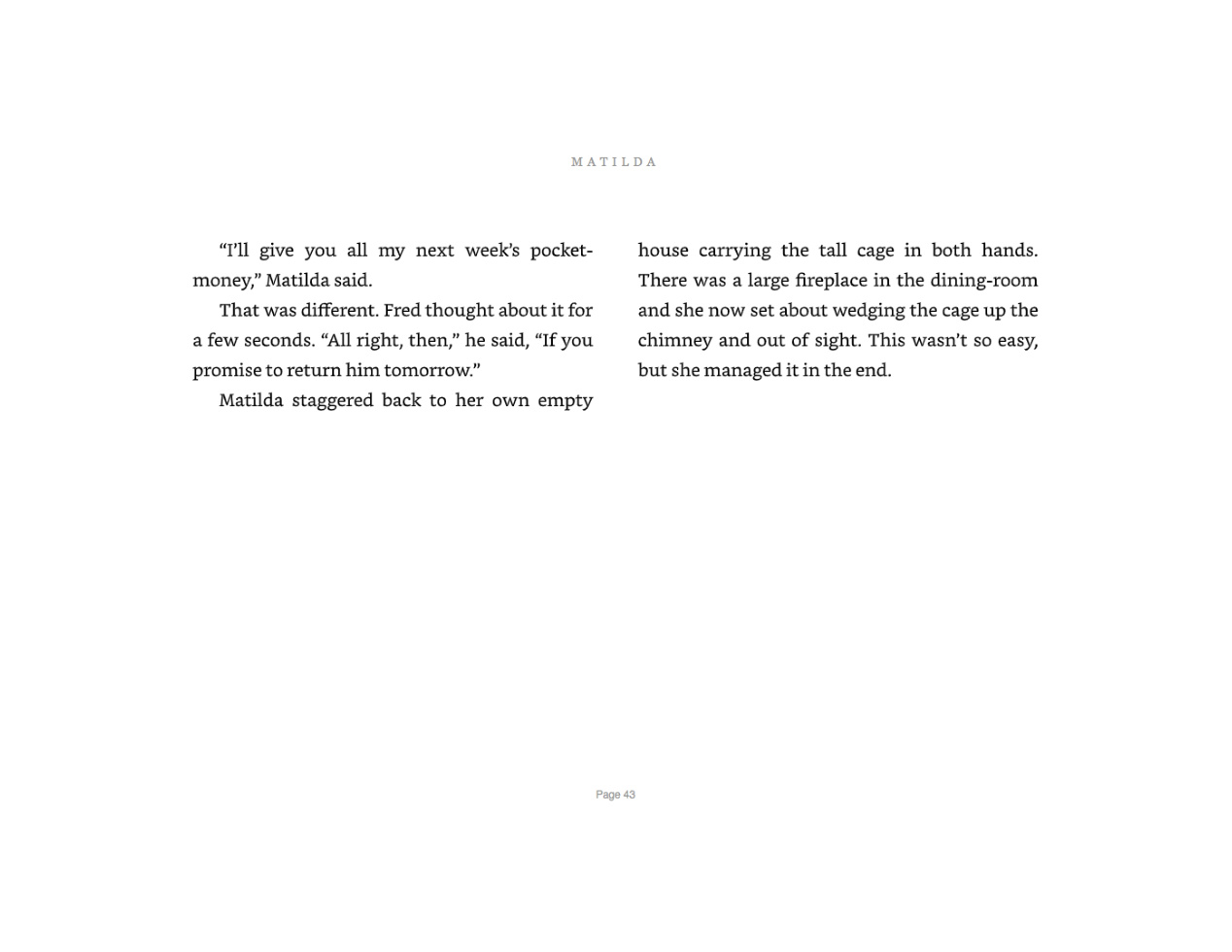 MATILDA

“I’ll give you all my next week’s pocket-money,” Matilda said.

That was different. Fred thought about it for a few seconds. “All right, then,” he said, “If you promise to return him tomorrow.”

Matilda staggered back to her own empty house carrying the tall cage in both hands. There was a large fireplace in the dining-room and she now set about wedging the cage up the chimney and out of sight. This wasn’t so easy, but she managed it in the end.

Page 43